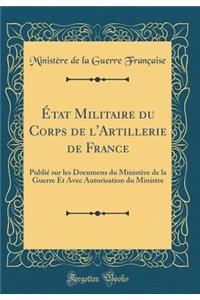 Ministère de la Guerre Française

État Militaire du Corps de l'Artillerie de France

Publié sur les Documens du Ministère de la Guerre Et Avec Autorisation du Ministre

Forgotten Books